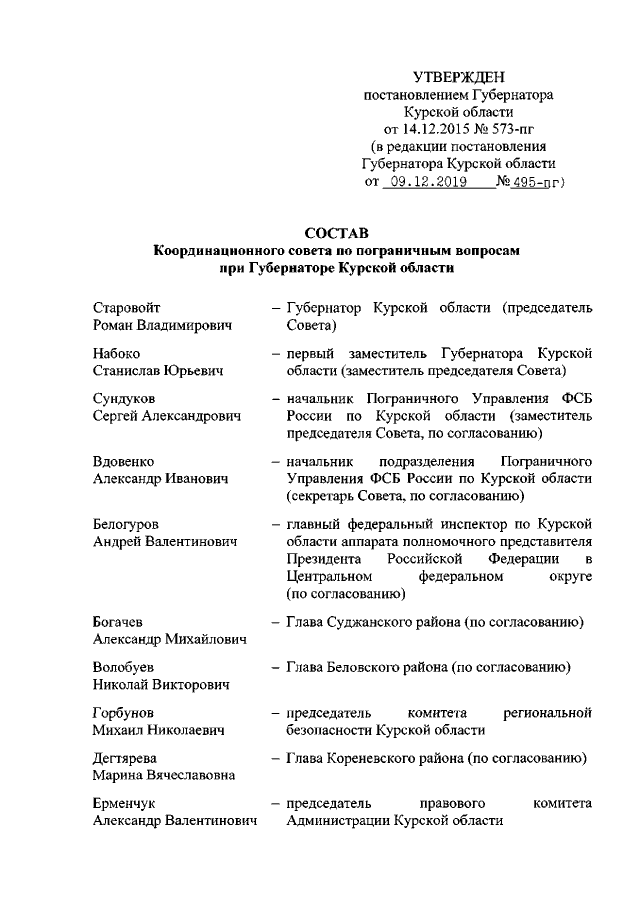 УТВЕРЖДЕН
постановлением Губернатора
Курской области
от 14.12.2015 № 573-пг
(в редакции постановления
Губернатора Курской области
от 09.12.2019 № 495-пг)

СОСТАВ
Координационного совета по пограничным вопросам
при Губернаторе Курской области

Старовойт Роман Владимирович – Губернатор Курской области (председатель Совета)

Набоко Станислав Юрьевич – первый заместитель Губернатора Курской области (заместитель председателя Совета)

Сундуков Сергей Александрович – начальник Пограничного Управления ФСБ России по Курской области (заместитель председателя Совета, по согласованию)

Вдовенко Александр Иванович – начальник подразделения Пограничного Управления ФСБ России по Курской области (секретарь Совета, по согласованию)

Белогуров Андрей Валентинович – главный федеральный инспектор по Курской области аппарата полномочного представителя Президента Российской Федерации в Центральном федеральном округе (по согласованию)

Богачев Александр Михайлович – Глава Суджанского района (по согласованию)

Волобуев Николай Викторович – Глава Беловского района (по согласованию)

Горбунов Михаил Николаевич – председатель комитета региональной безопасности Курской области

Дегтярева Марина Вячеславовна – Глава Кореневского района (по согласованию)

Ерменчук Александр Валентинович – председатель правового комитета Администрации Курской области